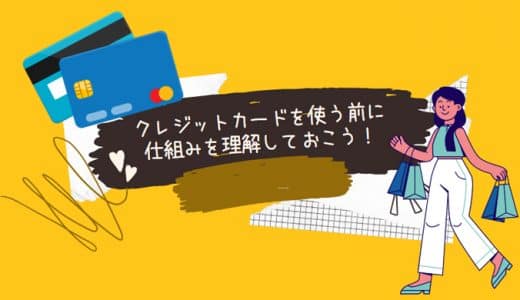 クレジットカードを使う前に
仕組みを理解しておこう！